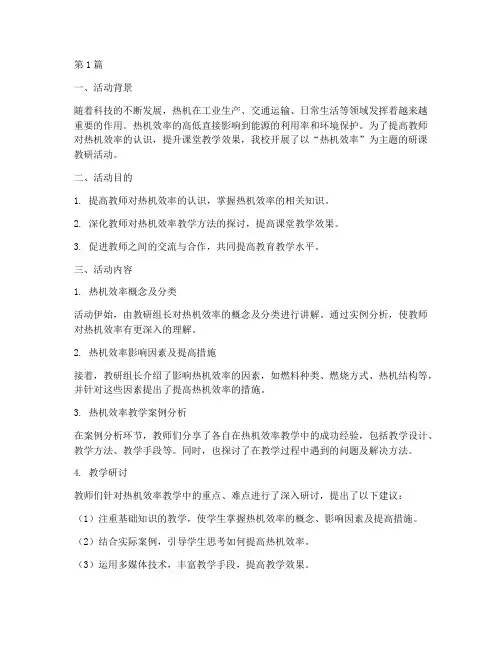 第1篇

一、活动背景

随着科技的不断发展，热机在工业生产、交通运输、日常生活等领域发挥着越来越重要的作用。热机效率的高低直接影响到能源的利用率和环境保护。为了提高教师对热机效率的认识，提升课堂教学效果，我校开展了以“热机效率”为主题的研课教研活动。

二、活动目的

1. 提高教师对热机效率的认识，掌握热机效率的相关知识。

2. 深化教师对热机效率教学方法的探讨，提高课堂教学效果。

3. 促进教师之间的交流与合作，共同提高教育教学水平。

三、活动内容

1. 热机效率概念及分类

活动伊始，由教研组长对热机效率的概念及分类进行讲解。通过实例分析，使教师对热机效率有更深入的理解。

2. 热机效率影响因素及提高措施

接着，教研组长介绍了影响热机效率的因素，如燃料种类、燃烧方式、热机结构等，并针对这些因素提出了提高热机效率的措施。

3. 热机效率教学案例分析

在案例分析环节，教师们分享了各自在热机效率教学中的成功经验，包括教学设计、教学方法、教学手段等。同时，也探讨了在教学过程中遇到的问题及解决方法。

4. 教学研讨

教师们针对热机效率教学中的重点、难点进行了深入研讨，提出了以下建议：

（1）注重基础知识的教学，使学生掌握热机效率的概念、影响因素及提高措施。

（2）结合实际案例，引导学生思考如何提高热机效率。

（3）运用多媒体技术，丰富教学手段，提高教学效果。